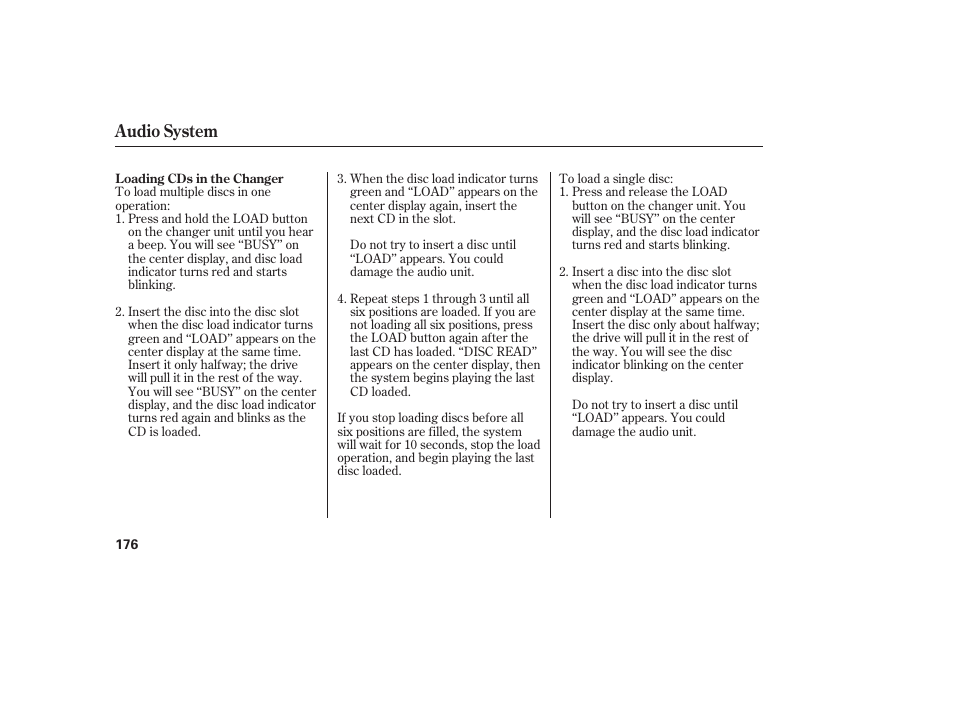 Audio System

Loading CDs in the Changer
To load multiple discs in one operation:
1. Press and hold the LOAD button on the changer unit until you hear a beep. You will see “BUSY” on the center display, and disc load indicator turns red and starts blinking.

2. Insert the disc into the disc slot when the disc load indicator turns green and “LOAD” appears on the center display at the same time. Insert it only halfway; the drive will pull it in the rest of the way. You will see “BUSY” on the center display, and the disc load indicator turns red again and blinks as the CD is loaded.

3. When the disc load indicator turns green and “LOAD” appears on the center display again, insert the next CD in the slot.

Do not try to insert a disc until “LOAD” appears. You could damage the audio unit.

4. Repeat steps 1 through 3 until all six positions are loaded. If you are not loading all six positions, press the LOAD button again after the last CD has loaded. “DISC READ” appears on the center display, then the system begins playing the last CD loaded.

If you stop loading discs before all six positions are filled, the system will wait for 10 seconds, stop the load operation, and begin playing the last disc loaded.

To load a single disc:
1. Press and release the LOAD button on the changer unit. You will see “BUSY” on the center display, and the disc load indicator turns red and starts blinking.

2. Insert a disc into the disc slot when the disc load indicator turns green and “LOAD” appears on the center display at the same time. Insert the disc only about halfway; the drive will pull it in the rest of the way. You will see the disc indicator blinking on the center display.

Do not try to insert a disc until “LOAD” appears. You could damage the audio unit.

176